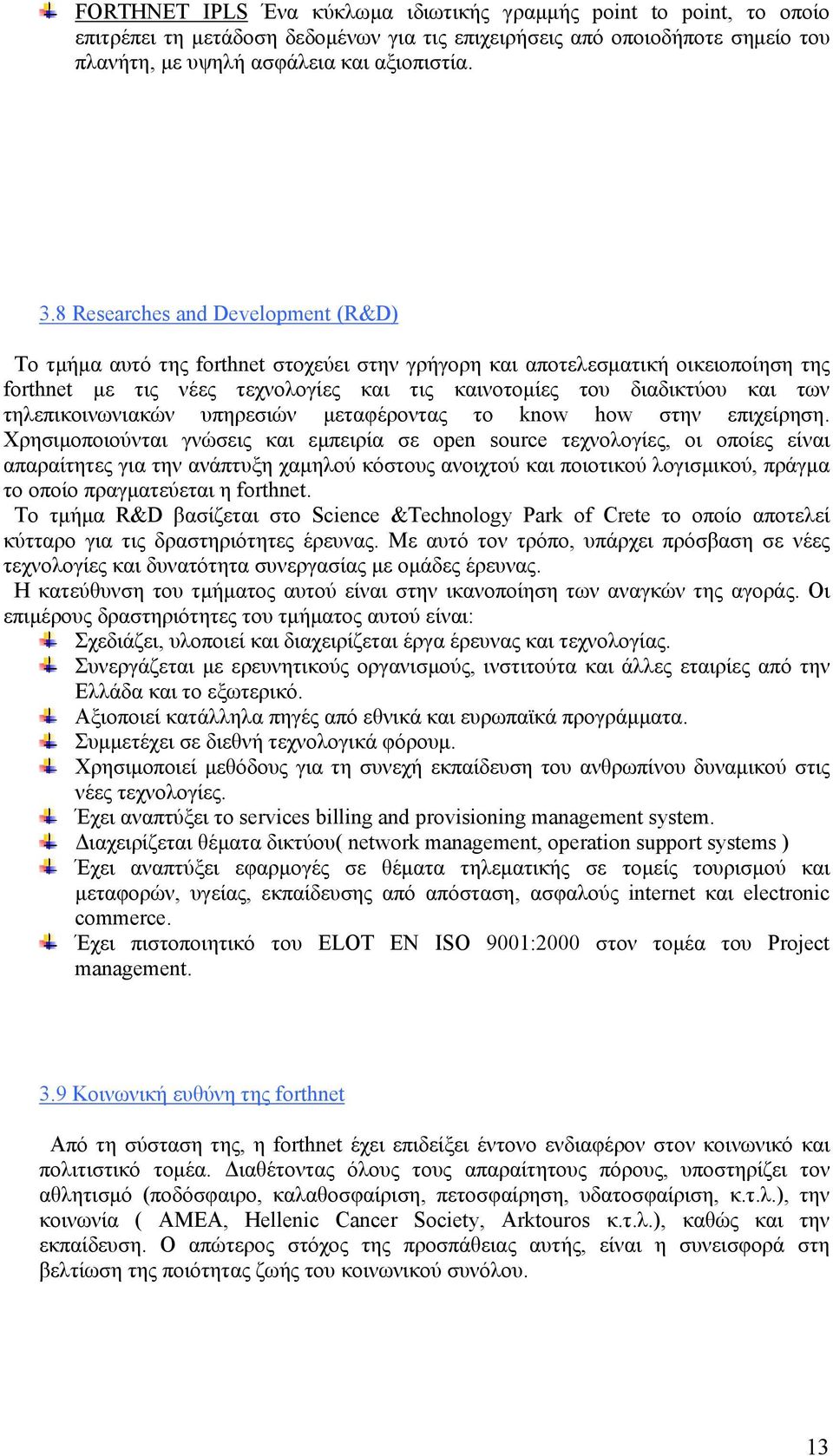 FORTHNET IPLS Ένα κύκλωμα ιδιωτικής γραμμής point to point, το οποίο επιτρέπει τη μετάδοση δεδομένων για τις επιχειρήσεις από οποιοδήποτε σημείο του πλανήτη, με υψηλή ασφάλεια και αξιοπιστία.

3.8 Researches and Development (R&D)

Το τμήμα αυτό της forthnet στοχεύει στην γρήγορη και αποτελεσματική οικειοποίηση της forthnet με τις νέες τεχνολογίες και τις καινοτομίες του διαδικτύου και των τηλεπικοινωνιακών υπηρεσιών μεταφέροντας το know how στην επιχείρηση. Χρησιμοποιούνται γνώσεις και εμπειρία σε open source τεχνολογίες, οι οποίες είναι απαραίτητες για την ανάπτυξη χαμηλού κόστους ανοιχτού και ποιοτικού λογισμικού, πράγμα το οποίο πραγματεύεται η forthnet.
Το τμήμα R&D βασίζεται στο Science &Technology Park of Crete το οποίο αποτελεί κύτταρο για τις δραστηριότητες έρευνας. Με αυτό τον τρόπο, υπάρχει πρόσβαση σε νέες τεχνολογίες και δυνατότητα συνεργασίας με ομάδες έρευνας.
Η κατεύθυνση του τμήματος αυτού είναι στην ικανοποίηση των αναγκών της αγοράς. Οι επιμέρους δραστηριότητες του τμήματος αυτού είναι:
Σχεδιάζει, υλοποιεί και διαχειρίζεται έργα έρευνας και τεχνολογίας.
Συνεργάζεται με ερευνητικούς οργανισμούς, ινστιτούτα και άλλες εταιρίες από την Ελλάδα και το εξωτερικό.
Αξιοποιεί κατάλληλα πηγές από εθνικά και ευρωπαϊκά προγράμματα.
Συμμετέχει σε διεθνή τεχνολογικά φόρουμ.
Χρησιμοποιεί μεθόδους για τη συνεχή εκπαίδευση του ανθρωπίνου δυναμικού στις νέες τεχνολογίες.
Έχει αναπτύξει το services billing and provisioning management system.
Διαχειρίζεται θέματα δικτύου( network management, operation support systems )
Έχει αναπτύξει εφαρμογές σε θέματα τηλεματικής σε τομείς τουρισμού και μεταφορών, υγείας, εκπαίδευσης από απόσταση, ασφαλούς internet και electronic commerce.
Έχει πιστοποιητικό του ELOT EN ISO 9001:2000 στον τομέα του Project management.

3.9 Κοινωνική ευθύνη της forthnet

Από τη σύσταση της, η forthnet έχει επιδείξει έντονο ενδιαφέρον στον κοινωνικό και πολιτιστικό τομέα. Διαθέτοντας όλους τους απαραίτητους πόρους, υποστηρίζει τον αθλητισμό (ποδόσφαιρο, καλαθοσφαίριση, πετοσφαίρηση, υδατοσφαίριση, κ.τ.λ.), την κοινωνία ( ΑΜΕΑ, Hellenic Cancer Society, Arktouros κ.τ.λ.), καθώς και την εκπαίδευση. Ο απώτερος στόχος της προσπάθειας αυτής, είναι η συνεισφορά στη βελτίωση της ποιότητας ζωής του κοινωνικού συνόλου.

13